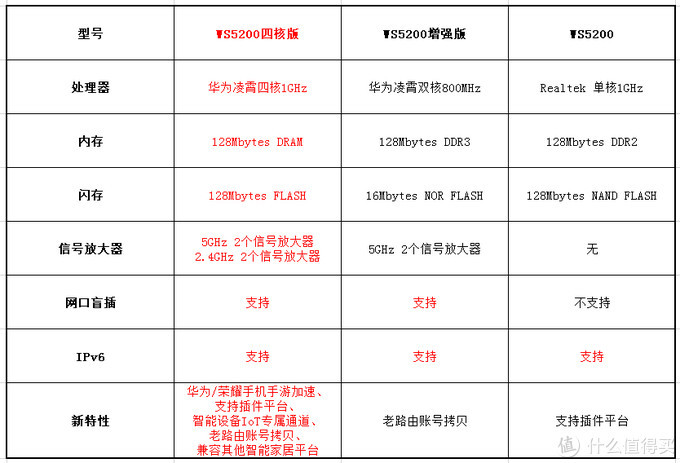 | 型号 | WS5200四核版 | WS5200增强版 | WS5200 |
|---|---|---|---|
| 处理器 | 华为凌霄四核1GHz | 华为凌霄双核800MHz | Realtek 单核1GHz |
| 内存 | 128Mbytes DRAM | 128Mbytes DDR3 | 128Mbytes DDR2 |
| 闪存 | 128Mbytes FLASH | 16Mbytes NOR FLASH | 128Mbytes NAND FLASH |
| 信号放大器 | 5GHz 2个信号放大器 2.4GHz 2个信号放大器 | 5GHz 2个信号放大器 | 无 |
| 网口盲插 | 支持 | 支持 | 不支持 |
| IPv6 | 支持 | 支持 | 支持 |
| 新特性 | 华为/荣耀手机手游加速、支持插件平台、智能设备IoT专属通道、老路由账号拷贝、兼容其他智能家居平台 | 老路由账号拷贝 | 支持插件平台 |

值 什么值得买